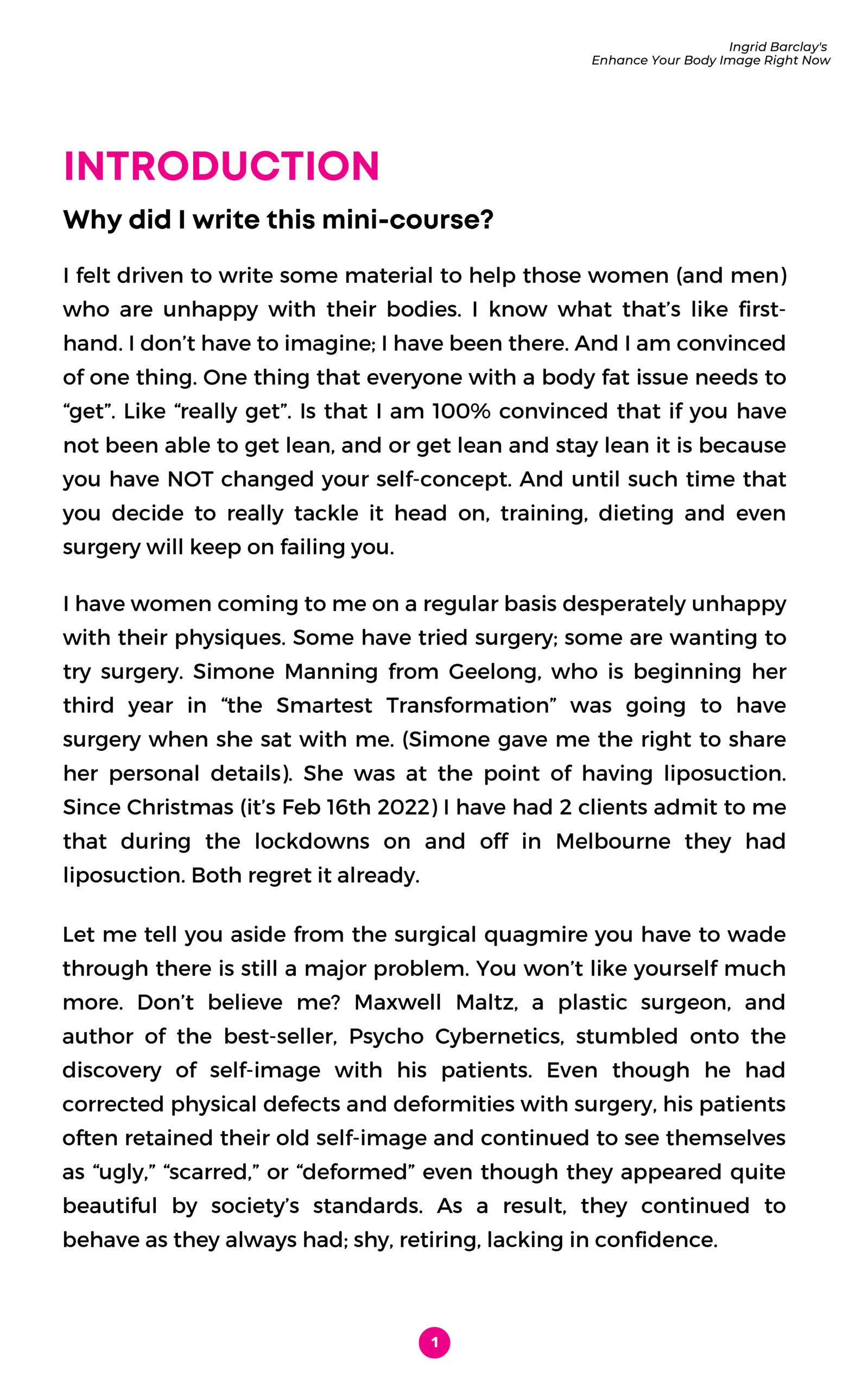 Ingrid Barclay's
Enhance Your Body Image Right Now

INTRODUCTION

Why did I write this mini-course?

I felt driven to write some material to help those women (and men) who are unhappy with their bodies. I know what that's like first-hand. I don't have to imagine; I have been there. And I am convinced of one thing. One thing that everyone with a body fat issue needs to "get". Like "really get". Is that I am 100% convinced that if you have not been able to get lean, and or get lean and stay lean it is because you have NOT changed your self-concept. And until such time that you decide to really tackle it head on, training, dieting and even surgery will keep on failing you.

I have women coming to me on a regular basis desperately unhappy with their physiques. Some have tried surgery; some are wanting to try surgery. Simone Manning from Geelong, who is beginning her third year in "the Smartest Transformation" was going to have surgery when she sat with me. (Simone gave me the right to share her personal details). She was at the point of having liposuction. Since Christmas (it's Feb 16th 2022) I have had 2 clients admit to me that during the lockdowns on and off in Melbourne they had liposuction. Both regret it already.

Let me tell you aside from the surgical quagmire you have to wade through there is still a major problem. You won't like yourself much more. Don't believe me? Maxwell Maltz, a plastic surgeon, and author of the best-seller, Psycho Cybernetics, stumbled onto the discovery of self-image with his patients. Even though he had corrected physical defects and deformities with surgery, his patients often retained their old self-image and continued to see themselves as "ugly," "scarred," or "deformed" even though they appeared quite beautiful by society's standards. As a result, they continued to behave as they always had; shy, retiring, lacking in confidence.

1